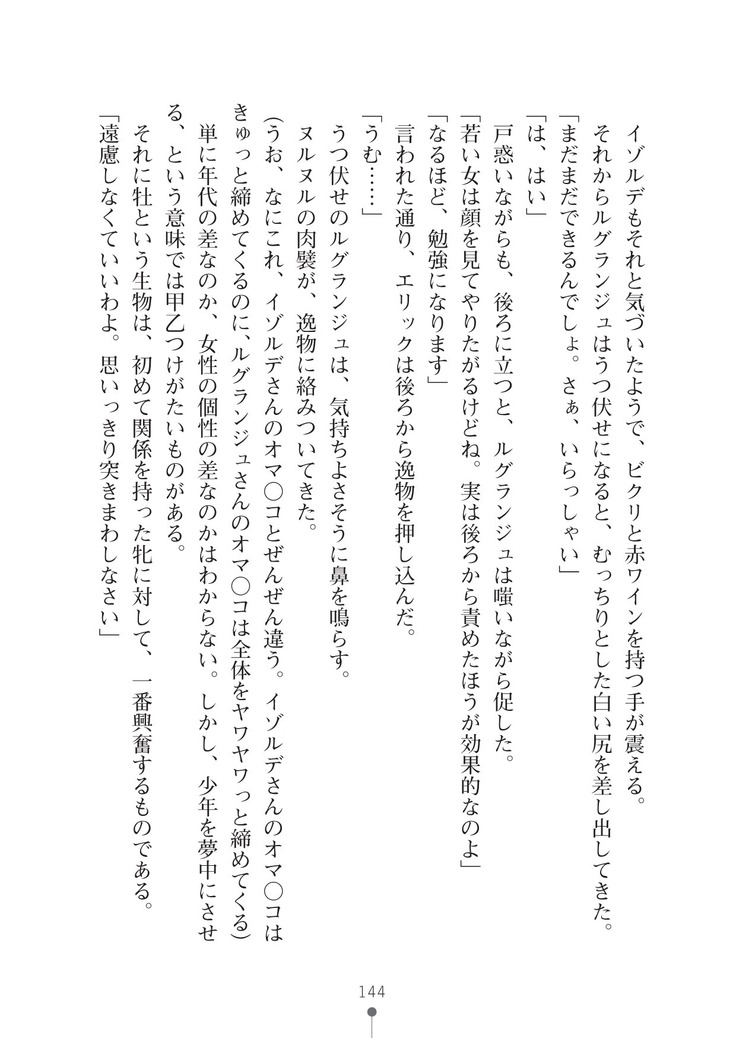 イゾルデもそれと気づいたようで、ビクリと赤ワインを持つ手が震える。

それからルグランジュはうつ伏せになると、むっちりとした白い尻を差し出してきた。

「まだまだできるんでしょ。さぁ、いらっしゃい」

「は、はい」

戸惑いながらも、後ろに立つと、ルグランジュは嗤いながら促した。

「若い女は顔を見てやりたがるけどね。実は後ろから責めたほうが効果的なのよ」

「なるほど、勉強になります」

言われた通り、エリックは後ろから逸物を押し込んだ。

「うむ……」

うつ伏せのルグランジュは、気持ちよさそうに鼻を鳴らす。

ヌルヌルの肉襞が、逸物に絡みついてきた。

(うお、なにこれ、イゾルデさんのオマ○コとぜんぜん違う。イゾルデさんのオマ○コはきゅっと締めてくるのに、ルグランジュさんのオマ○コは全体をヤワヤワっと締めてくる)

単に年代の差なのか、女性の個性の差なのかはわからない。しかし、少年を夢中にさせる、という意味では甲乙つけがたいものがある。

それに牡という生物は、初めて関係を持った牝に対して、一番興奮するものである。

「遠慮しなくていいわよ。思いっきり突きまわしなさい」

144